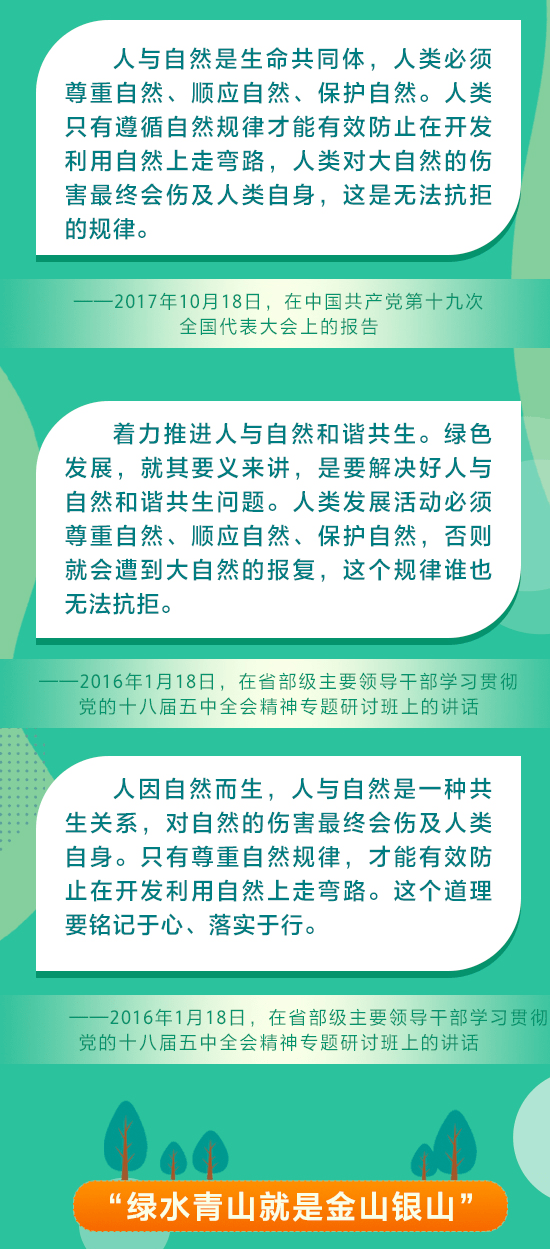 人与自然是生命共同体，人类必须尊重自然、顺应自然、保护自然。人类只有遵循自然规律才能有效防止在开发利用自然上走弯路，人类对大自然的伤害最终会伤及人类自身，这是无法抗拒的规律。

——2017年10月18日，在中国共产党第十九次全国代表大会上的报告

着力推进人与自然和谐共生。绿色发展，就其要义来讲，是要解决好人与自然和谐共生问题。人类发展活动必须尊重自然、顺应自然、保护自然，否则就会遭到大自然的报复，这个规律谁也无法抗拒。

——2016年1月18日，在省部级主要领导干部学习贯彻党的十八届五中全会精神专题研讨班上的讲话

人因自然而生，人与自然是一种共生关系，对自然的伤害最终会伤及人类自身。只有尊重自然规律，才能有效防止在开发利用自然上走弯路。这个道理要铭记于心、落实于行。

——2016年1月18日，在省部级主要领导干部学习贯彻党的十八届五中全会精神专题研讨班上的讲话

“绿水青山就是金山银山”